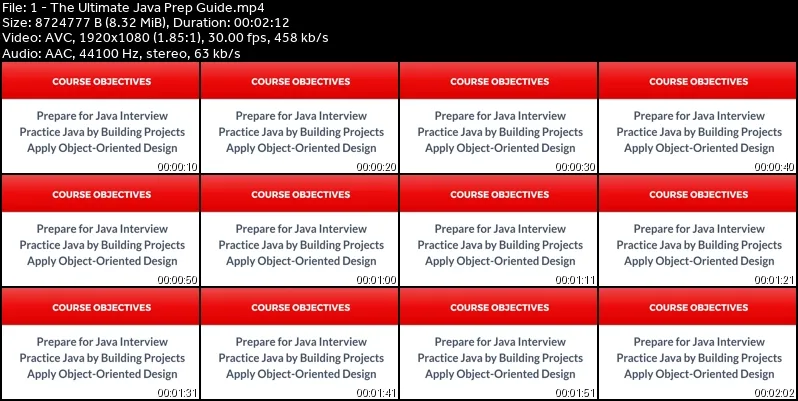 File: 1 - The Ultimate Java Prep Guide.mp4
Size: 8724777 B (8.32 MiB), Duration: 00:02:12
Video: AVC, 1920x1080 (1.85:1), 30.00 fps, 458 kb/s
Audio: AAC, 44100 Hz, stereo, 63 kb/s

COURSE OBJECTIVES

Prepare for Java Interview
Practice Java by Building Projects
Apply Object-Oriented Design

00:00:10

COURSE OBJECTIVES

Prepare for Java Interview
Practice Java by Building Projects
Apply Object-Oriented Design

00:00:20

COURSE OBJECTIVES

Prepare for Java Interview
Practice Java by Building Projects
Apply Object-Oriented Design

00:00:30

COURSE OBJECTIVES

Prepare for Java Interview
Practice Java by Building Projects
Apply Object-Oriented Design

00:00:40

COURSE OBJECTIVES

Prepare for Java Interview
Practice Java by Building Projects
Apply Object-Oriented Design

00:00:50

COURSE OBJECTIVES

Prepare for Java Interview
Practice Java by Building Projects
Apply Object-Oriented Design

00:01:00

COURSE OBJECTIVES

Prepare for Java Interview
Practice Java by Building Projects
Apply Object-Oriented Design

00:01:11

COURSE OBJECTIVES

Prepare for Java Interview
Practice Java by Building Projects
Apply Object-Oriented Design

00:01:21

COURSE OBJECTIVES

Prepare for Java Interview
Practice Java by Building Projects
Apply Object-Oriented Design

00:01:31

COURSE OBJECTIVES

Prepare for Java Interview
Practice Java by Building Projects
Apply Object-Oriented Design

00:01:41

COURSE OBJECTIVES

Prepare for Java Interview
Practice Java by Building Projects
Apply Object-Oriented Design

00:01:51

COURSE OBJECTIVES

Prepare for Java Interview
Practice Java by Building Projects
Apply Object-Oriented Design

00:02:02